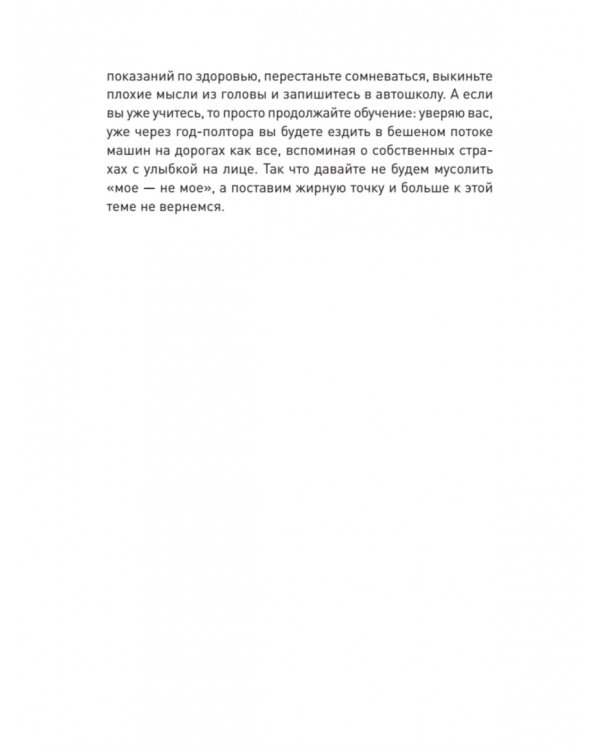 показаний по здоровью, перестаньте сомневаться, выкиньте плохие мысли из головы и запишитесь в автошколу. А если вы уже учитесь, то просто продолжайте обучение: уверяю вас, уже через год-полтора вы будете ездить в бешеном потоке машин на дорогах как все, вспоминая о собственных страхах с улыбкой на лице. Так что давайте не будем мусолить «мое — не мое», а поставим жирную точку и больше к этой теме не вернемся.